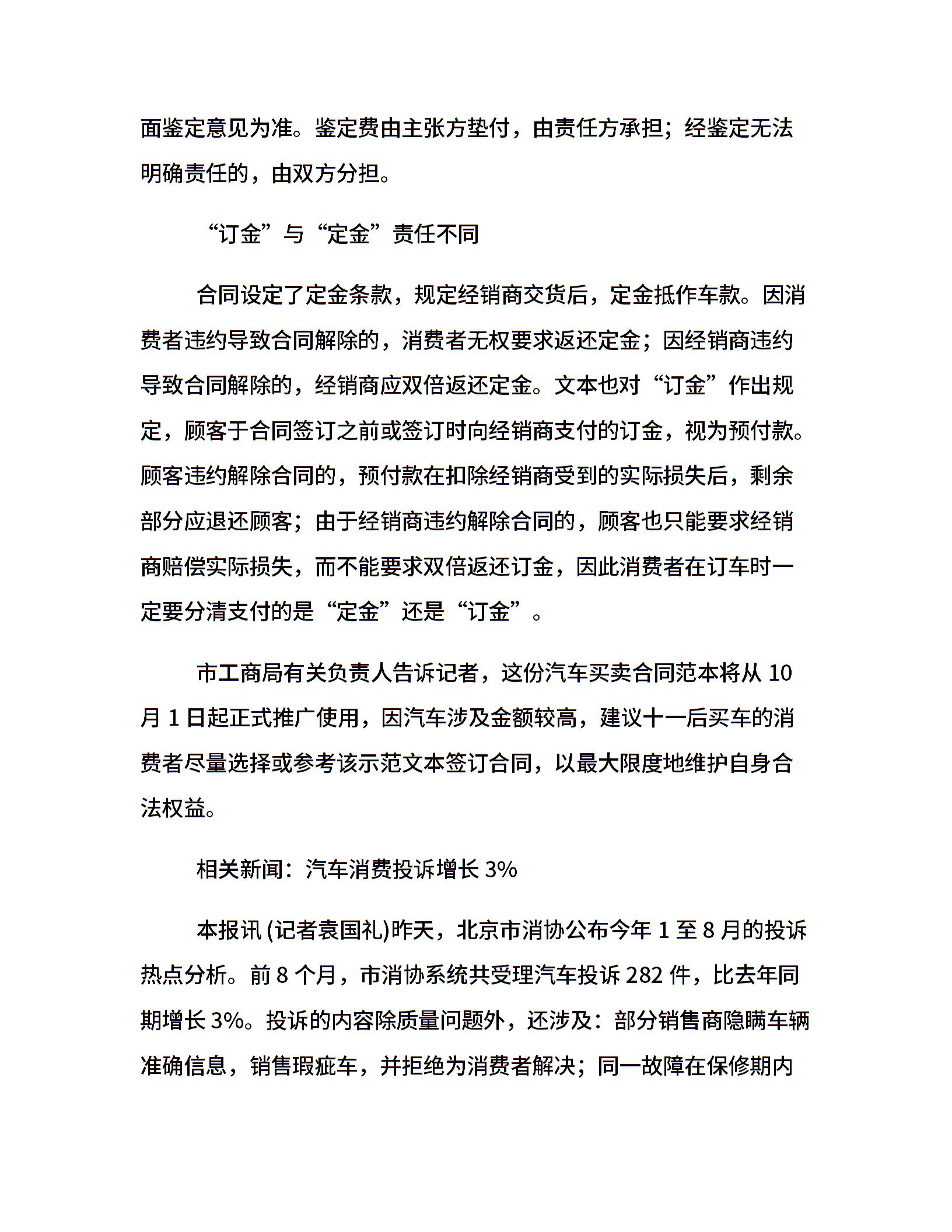 面鉴定意见为准。鉴定费由主张方垫付，由责任方承担；经鉴定无法明确责任的，由双方分担。

“订金”与“定金”责任不同

合同设定了定金条款，规定经销商交货后，定金抵作车款。因消费者违约导致合同解除的，消费者无权要求返还定金；因经销商违约导致合同解除的，经销商应双倍返还定金。文本也对“订金”作出规定，顾客于合同签订之前或签订时向经销商支付的订金，视为预付款。顾客违约解除合同的，预付款在扣除经销商受到的实际损失后，剩余部分应退还顾客；由于经销商违约解除合同的，顾客也只能要求经销商赔偿实际损失，而不能要求双倍返还订金，因此消费者在订车时一定要分清支付的是“定金”还是“订金”。

市工商局有关负责人告诉记者，这份汽车买卖合同范本将从 10 月 1 日起正式推广使用，因汽车涉及金额较高，建议十一后买车的消费者尽量选择或参考该示范文本签订合同，以最大限度地维护自身合法权益。

相关新闻：汽车消费投诉增长 3%

本报讯 (记者袁国礼)昨天，北京市消协公布今年 1 至 8 月的投诉热点分析。前 8 个月，市消协系统共受理汽车投诉 282 件，比去年同期增长 3%。投诉的内容除质量问题外，还涉及：部分销售商隐瞒车辆准确信息，销售瑕疵车，并拒绝为消费者解决；同一故障在保修期内